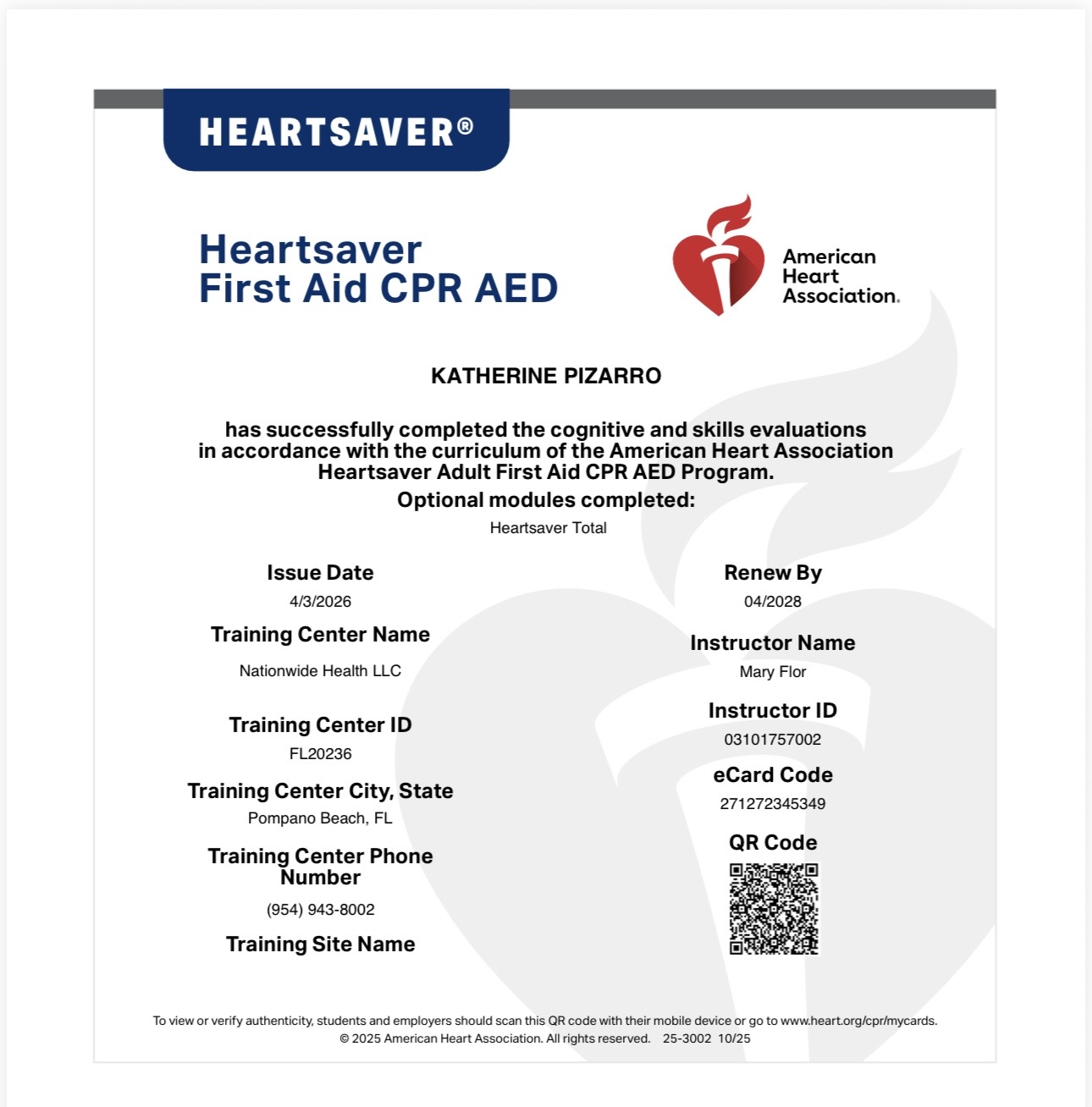 HEARTSAVER®

Heartsaver First Aid CPR AED

American Heart Association.

KATHERINE PIZARRO

has successfully completed the cognitive and skills evaluations in accordance with the curriculum of the American Heart Association Heartsaver Adult First Aid CPR AED Program.

Optional modules completed:

Heartsaver Total

Issue Date

4/3/2026

Training Center Name

Nationwide Health LLC

Training Center ID

FL20236

Training Center City, State

Pompano Beach, FL

Training Center Phone Number

(954) 943-8002

Training Site Name

Renew By

04/2028

Instructor Name

Mary Flor

Instructor ID

03101757002

eCard Code

271272345349

QR Code

To view or verify authenticity, students and employers should scan this QR code with their mobile device or go to www.heart.org/cpr/mycards.

© 2025 American Heart Association. All rights reserved. 25-3002 10/25